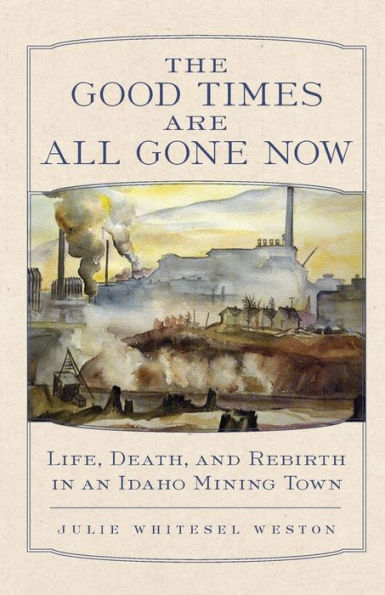 THE GOOD TIMES ARE ALL GONE NOW

LIFE, DEATH, AND REBIRTH IN AN IDAHO MINING TOWN

JULIE WHITESEL WESTON